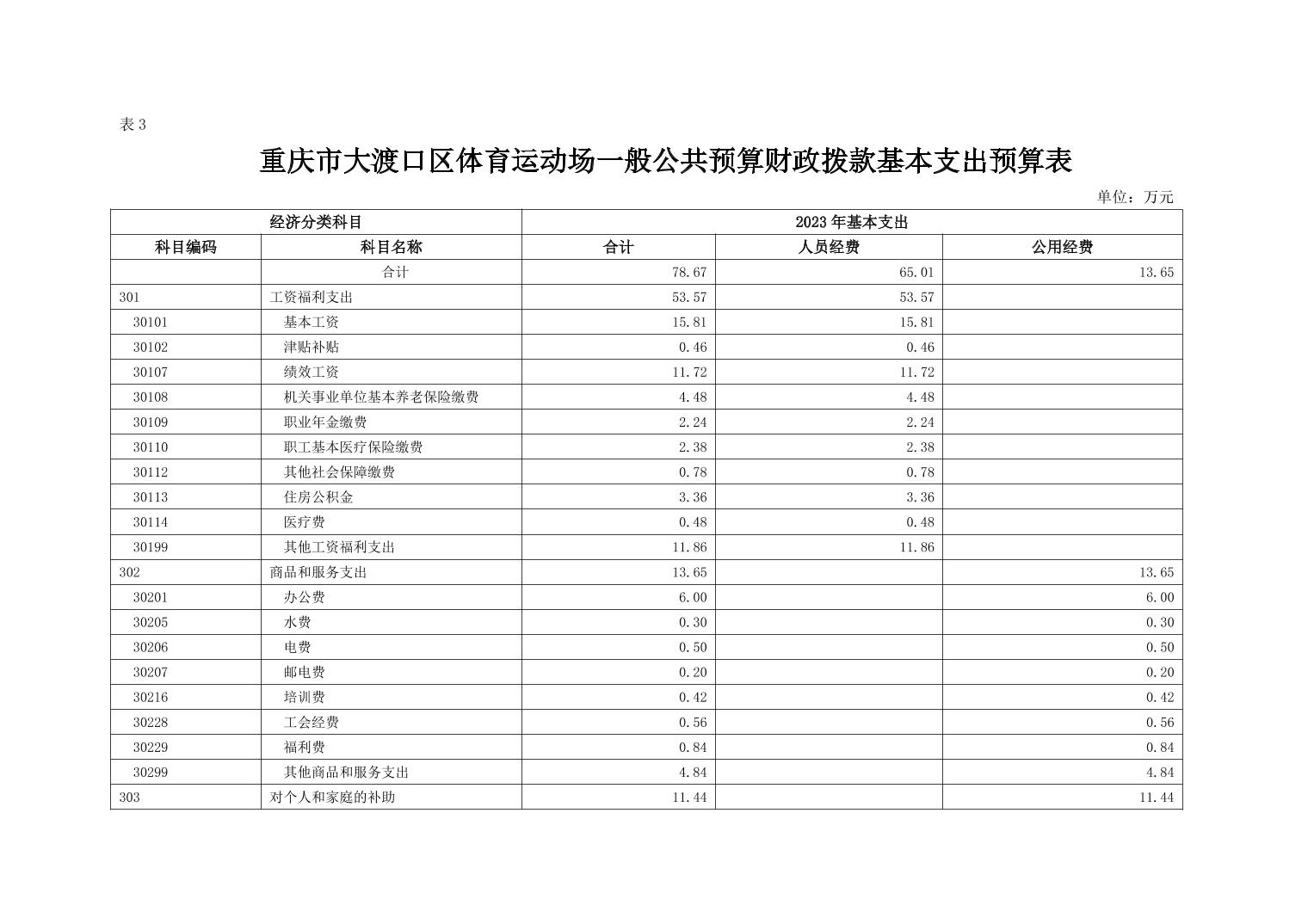 表 3

重庆市大渡口区体育运动场一般公共预算财政拨款基本支出预算表

单位：万元

| 经济分类科目 | | 2023 年基本支出 | | |
|---|---|---|---|---|
| 科目编码 | 科目名称 | 合计 | 人员经费 | 公用经费 |
| | 合计 | 78.67 | 65.01 | 13.65 |
| 301 | 工资福利支出 | 53.57 | 53.57 | |
| 30101 | 基本工资 | 15.81 | 15.81 | |
| 30102 | 津贴补贴 | 0.46 | 0.46 | |
| 30107 | 绩效工资 | 11.72 | 11.72 | |
| 30108 | 机关事业单位基本养老保险缴费 | 4.48 | 4.48 | |
| 30109 | 职业年金缴费 | 2.24 | 2.24 | |
| 30110 | 职工基本医疗保险缴费 | 2.38 | 2.38 | |
| 30112 | 其他社会保障缴费 | 0.78 | 0.78 | |
| 30113 | 住房公积金 | 3.36 | 3.36 | |
| 30114 | 医疗费 | 0.48 | 0.48 | |
| 30199 | 其他工资福利支出 | 11.86 | 11.86 | |
| 302 | 商品和服务支出 | 13.65 | | 13.65 |
| 30201 | 办公费 | 6.00 | | 6.00 |
| 30205 | 水费 | 0.30 | | 0.30 |
| 30206 | 电费 | 0.50 | | 0.50 |
| 30207 | 邮电费 | 0.20 | | 0.20 |
| 30216 | 培训费 | 0.42 | | 0.42 |
| 30228 | 工会经费 | 0.56 | | 0.56 |
| 30229 | 福利费 | 0.84 | | 0.84 |
| 30299 | 其他商品和服务支出 | 4.84 | | 4.84 |
| 303 | 对个人和家庭的补助 | 11.44 | | 11.44 |